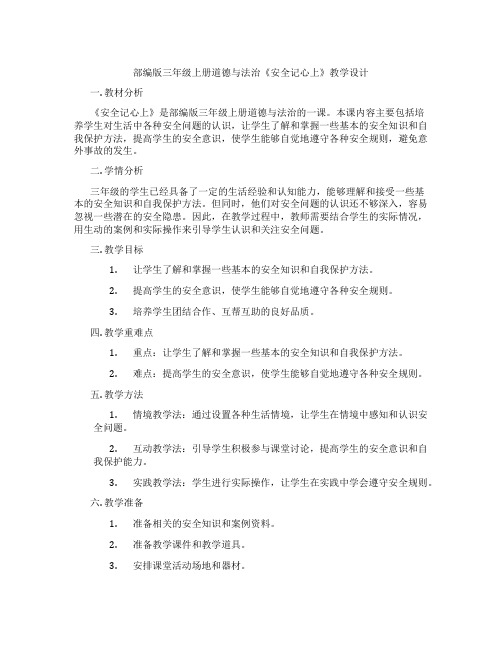 部编版三年级上册道德与法治《安全记心上》教学设计

一. 教材分析

《安全记心上》是部编版三年级上册道德与法治的一课。本课内容主要包括培养学生对生活中各种安全问题的认识，让学生了解和掌握一些基本的安全知识和自我保护方法，提高学生的安全意识，使学生能够自觉地遵守各种安全规则，避免意外事故的发生。

二. 学情分析

三年级的学生已经具备了一定的生活经验和认知能力，能够理解和接受一些基本的安全知识和自我保护方法。但同时，他们对安全问题的认识还不够深入，容易忽视一些潜在的安全隐患。因此，在教学过程中，教师需要结合学生的实际情况，用生动的案例和实际操作来引导学生认识和关注安全问题。

三. 教学目标

1. 让学生了解和掌握一些基本的安全知识和自我保护方法。

2. 提高学生的安全意识，使学生能够自觉地遵守各种安全规则。

3. 培养学生团结合作、互帮互助的良好品质。

四. 教学重难点

1. 重点：让学生了解和掌握一些基本的安全知识和自我保护方法。

2. 难点：提高学生的安全意识，使学生能够自觉地遵守各种安全规则。

五. 教学方法

1. 情境教学法：通过设置各种生活情境，让学生在情境中感知和认识安全问题。

2. 互动教学法：引导学生积极参与课堂讨论，提高学生的安全意识和自我保护能力。

3. 实践教学法：学生进行实际操作，让学生在实践中学会遵守安全规则。

六. 教学准备

1. 准备相关的安全知识和案例资料。

2. 准备教学课件和教学道具。

3. 安排课堂活动场地和器材。